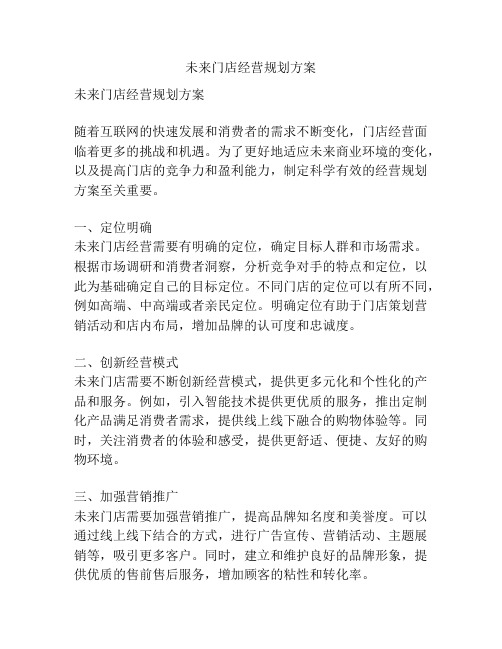 未来门店经营规划方案

未来门店经营规划方案

随着互联网的快速发展和消费者的需求不断变化，门店经营面临着更多的挑战和机遇。为了更好地适应未来商业环境的变化，以及提高门店的竞争力和盈利能力，制定科学有效的经营规划方案至关重要。

一、定位明确
未来门店经营需要有明确的定位，确定目标人群和市场需求。根据市场调研和消费者洞察，分析竞争对手的特点和定位，以此为基础确定自己的目标定位。不同门店的定位可以有所不同，例如高端、中高端或者亲民定位。明确定位有助于门店策划营销活动和店内布局，增加品牌的认可度和忠诚度。

二、创新经营模式
未来门店需要不断创新经营模式，提供更多元化和个性化的产品和服务。例如，引入智能技术提供更优质的服务，推出定制化产品满足消费者需求，提供线上线下融合的购物体验等。同时，关注消费者的体验和感受，提供更舒适、便捷、友好的购物环境。

三、加强营销推广
未来门店需要加强营销推广，提高品牌知名度和美誉度。可以通过线上线下结合的方式，进行广告宣传、营销活动、主题展销等，吸引更多客户。同时，建立和维护良好的品牌形象，提供优质的售前售后服务，增加顾客的粘性和转化率。